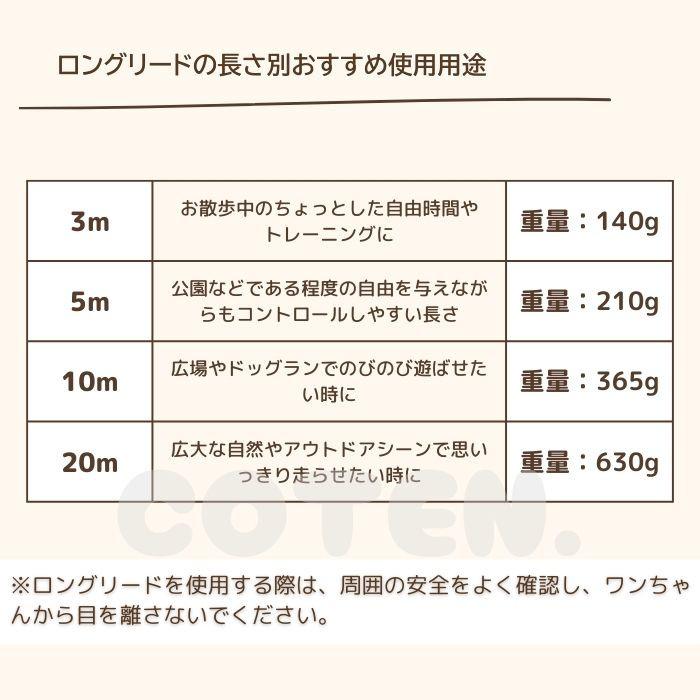 ロングリードの長さ別おすすめ使用用途

| 3m | お散歩中のちょっとした自由時間やトレーニングに | 重量：140g |
|---|---|---|
| 5m | 公園などである程度の自由を与えながらもコントロールしやすい長さ | 重量：210g |
| 10m | 広場やドッグランでのびのび遊ばせたい時に | 重量：365g |
| 20m | 広大な自然やアウトドアシーンで思いっきり走らせたい時に | 重量：630g |

COTEN.

※ロングリードを使用する際は、周囲の安全をよく確認し、ワンちゃんから目を離さないでください。